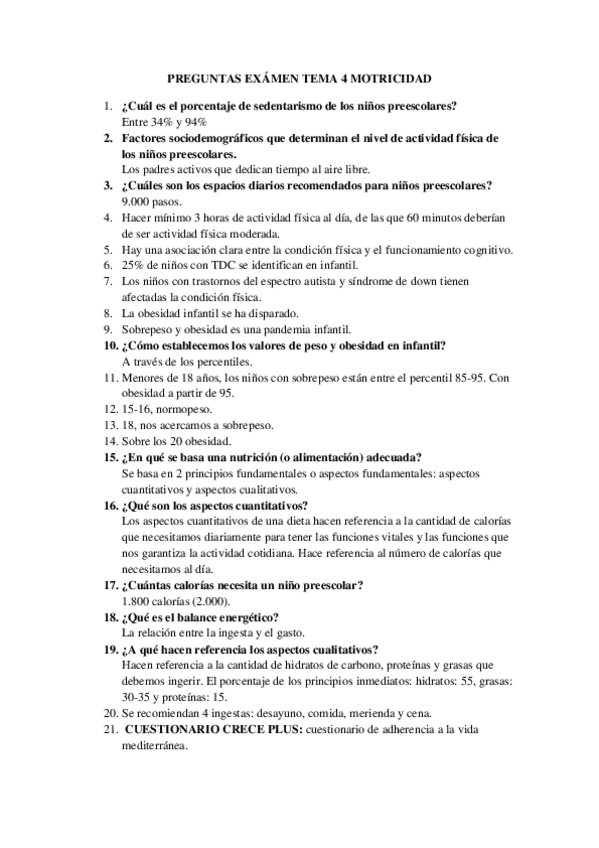 PREGUNTAS EXÁMEN TEMA 4 MOTRICIDAD

1. ¿Cuál es el porcentaje de sedentarismo de los niños preescolares?
Entre 34% y 94%
2. Factores sociodemográficos que determinan el nivel de actividad física de los niños preescolares.
Los padres activos que dedican tiempo al aire libre.
3. ¿Cuáles son los espacios diarios recomendados para niños preescolares?
9.000 pasos.
4. Hacer mínimo 3 horas de actividad física al día, de las que 60 minutos deberían de ser actividad física moderada.
5. Hay una asociación clara entre la condición física y el funcionamiento cognitivo.
6. 25% de niños con TDC se identifican en infantil.
7. Los niños con trastornos del espectro autista y síndrome de down tienen afectadas la condición física.
8. La obesidad infantil se ha disparado.
9. Sobrepeso y obesidad es una pandemia infantil.
10. ¿Cómo establecemos los valores de peso y obesidad en infantil?
A través de los percentiles.
11. Menores de 18 años, los niños con sobrepeso están entre el percentil 85-95. Con obesidad a partir de 95.
12. 15-16, normopeso.
13. 18, nos acercamos a sobrepeso.
14. Sobre los 20 obesidad.
15. ¿En qué se basa una nutrición (o alimentación) adecuada?
Se basa en 2 principios fundamentales o aspectos fundamentales: aspectos cuantitativos y aspectos cualitativos.
16. ¿Qué son los aspectos cuantitativos?
Los aspectos cuantitativos de una dieta hacen referencia a la cantidad de calorías que necesitamos diariamente para tener las funciones vitales y las funciones que nos garantiza la actividad cotidiana. Hace referencia al número de calorías que necesitamos al día.
17. ¿Cuántas calorías necesita un niño preescolar?
1.800 calorías (2.000).
18. ¿Qué es el balance energético?
La relación entre la ingesta y el gasto.
19. ¿A qué hacen referencia los aspectos cualitativos?
Hacen referencia a la cantidad de hidratos de carbono, proteínas y grasas que debemos ingerir. El porcentaje de los principios inmediatos: hidratos: 55, grasas: 30-35 y proteínas: 15.
20. Se recomiendan 4 ingestas: desayuno, comida, merienda y cena.
21. CUESTIONARIO CRECE PLUS: cuestionario de adherencia a la vida mediterránea.